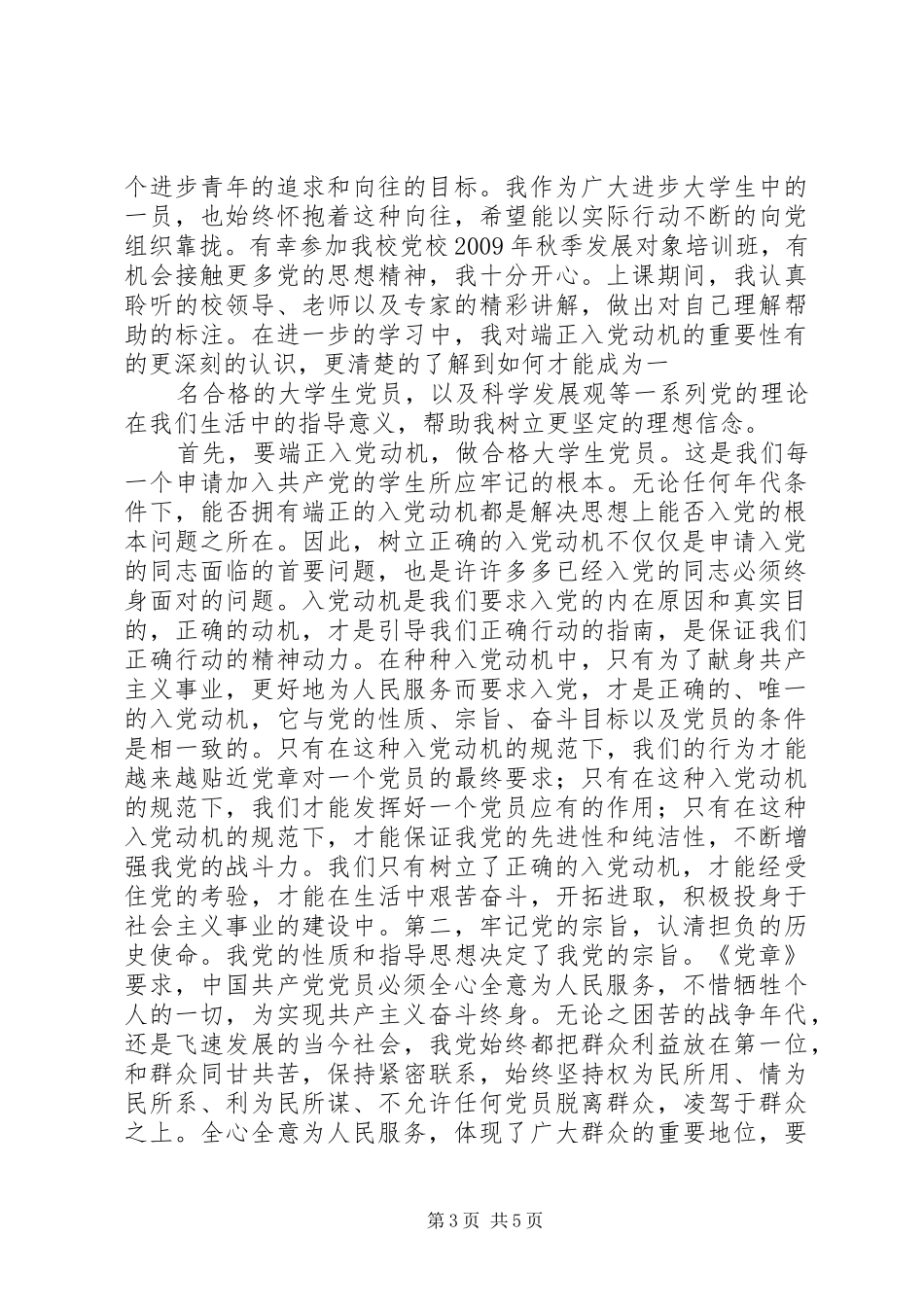 个进步青年的追求和向往的目标。我作为广大进步大学生中的一员，也始终怀抱着这种向往，希望能以实际行动不断的向党组织靠拢。有幸参加我校党校2009年秋季发展对象培训班，有机会接触更多党的思想精神，我十分开心。上课期间，我认真聆听的校领导、老师以及专家的精彩讲解，做出对自己理解帮助的标注。在进一步的学习中，我对端正入党动机的重要性有的更深刻的认识，更清楚的了解到如何才能成为一

名合格的大学生党员，以及科学发展观等一系列党的理论在我们生活中的指导意义，帮助我树立更坚定的理想信念。

首先，要端正入党动机，做合格大学生党员。这是我们每一个申请加入共产党的学生所应牢记的根本。无论任何年代条件下，能否拥有端正的入党动机都是解决思想上能否入党的根本问题之所在。因此，树立正确的入党动机不仅仅是申请入党的同志面临的首要问题，也是许许多多已经入党的同志必须终身面对的问题。入党动机是我们要求入党的内在原因和真实目的，正确的动机，才是引导我们正确行动的指南，是保证我们正确行动的精神动力。在种种入党动机中，只有为了献身共产主义事业，更好地为人民服务而要求入党，才是正确的、唯一的入党动机，它与党的性质、宗旨、奋斗目标以及党员的条件是相一致的。只有在这种入党动机的规范下，我们的行为才能越来越贴近党章对一个党员的最终要求；只有在这种入党动机的规范下，我们才能发挥好一个党员应有的作用；只有在这种入党动机的规范下，才能保证我党的先进性和纯洁性，不断增强我党的战斗力。我们只有树立了正确的入党动机，才能经受住党的考验，才能在生活中艰苦奋斗，开拓进取，积极投身于社会主义事业的建设中。第二，牢记党的宗旨，认清担负的历史使命。我党的性质和指导思想决定了我党的宗旨。《党章》要求，中国共产党党员必须全心全意为人民服务，不惜牺牲个人的一切，为实现共产主义奋斗终身。无论之困苦的战争年代，还是飞速发展的当今社会，我党始终都把群众利益放在第一位，和群众同甘共苦，保持紧密联系，始终坚持权为民所用、情为民所系、利为民所谋、不允许任何党员脱离群众，凌驾于群众之上。全心全意为人民服务，体现了广大群众的重要地位，要

第3页 共5页